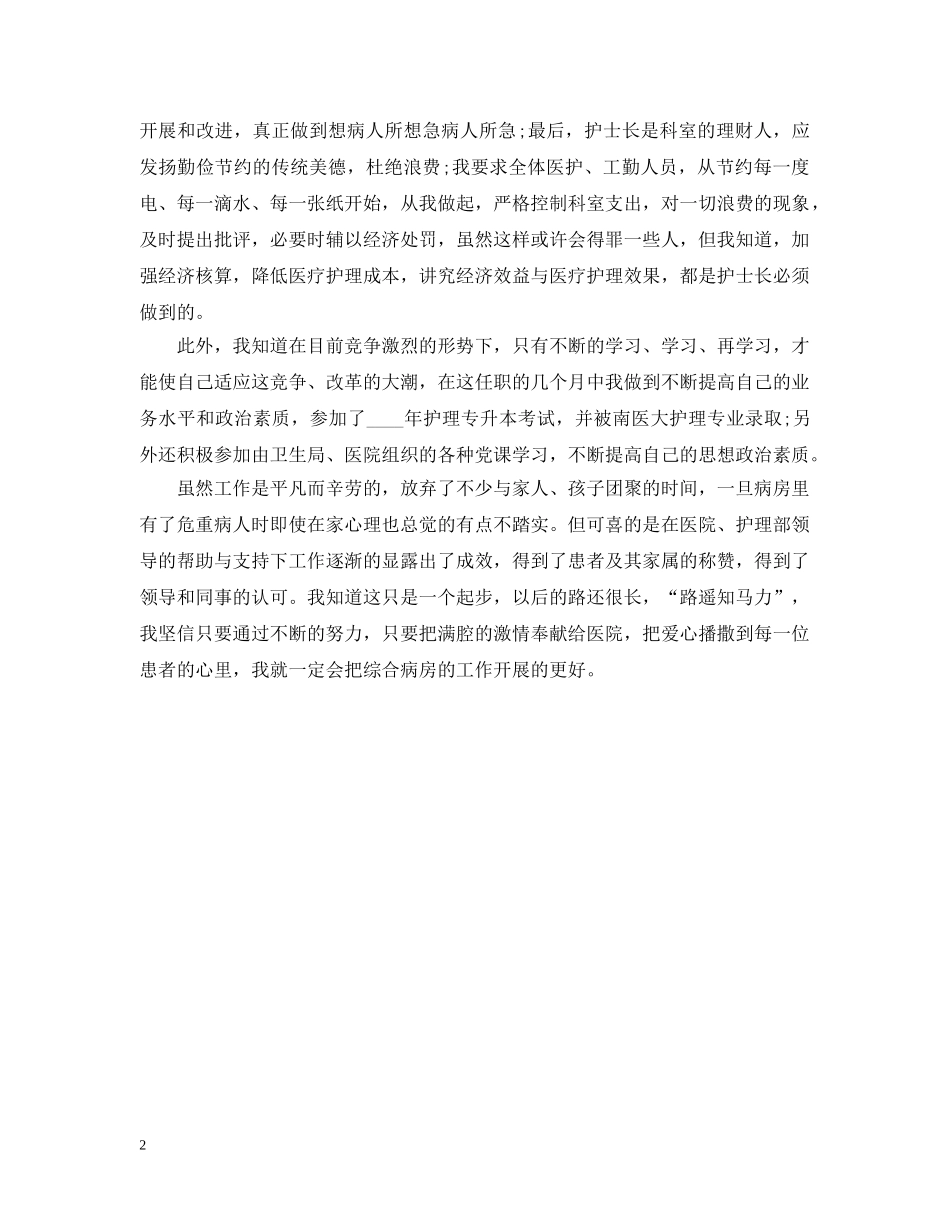 开展和改进，真正做到想病人所想急病人所急;最后，护士长是科室的理财人，应发扬勤俭节约的传统美德，杜绝浪费;我要求全体医护、工勤人员，从节约每一度电、每一滴水、每一张纸开始，从我做起，严格控制科室支出，对一切浪费的现象，及时提出批评，必要时辅以经济处罚，虽然这样或许会得罪一些人，但我知道，加强经济核算，降低医疗护理成本，讲究经济效益与医疗护理效果，都是护士长必须做到的。

此外，我知道在目前竞争激烈的形势下，只有不断的学习、学习、再学习，才能使自己适应这竞争、改革的大潮，在这任职的几个月中我做到不断提高自己的业务水平和政治素质，参加了____年护理专升本考试，并被南医大护理专业录取;另外还积极参加由卫生局、医院组织的各种党课学习，不断提高自己的思想政治素质。

虽然工作是平凡而辛劳的，放弃了不少与家人、孩子团聚的时间，一旦病房里有了危重病人时即使在家心理也总觉的有点不踏实。但可喜的是在医院、护理部领导的帮助与支持下工作逐渐的显露出了成效，得到了患者及其家属的称赞，得到了领导和同事的认可。我知道这只是一个起步，以后的路还很长，“路遥知马力”，我坚信只要通过不断的努力，只要把满腔的激情奉献给医院，把爱心播撒到每一位患者的心里，我就一定会把综合病房的工作开展的更好。

2